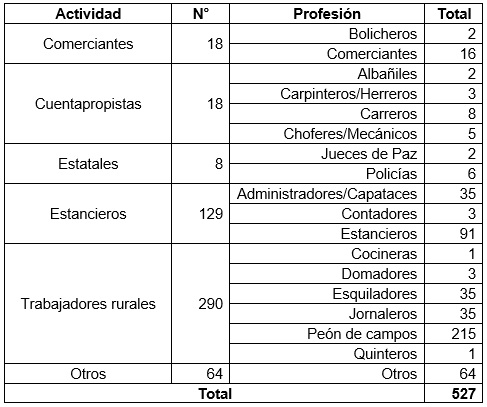 | Actividad | N° | Profesión | Total |
|---|---|---|---|
| Comerciantes | 18 | Bolicheros | 2 |
| | | Comerciantes | 16 |
| Cuentapropistas | 18 | Albañiles | 2 |
| | | Carpinteros/Herreros | 3 |
| | | Carreros | 8 |
| | | Choferes/Mecánicos | 5 |
| Estatales | 8 | Jueces de Paz | 2 |
| | | Policías | 6 |
| Estancieros | 129 | Administradores/Capataces | 35 |
| | | Contadores | 3 |
| | | Estancieros | 91 |
| Trabajadores rurales | 290 | Cocineras | 1 |
| | | Domadores | 3 |
| | | Esquiladores | 35 |
| | | Jornaleros | 35 |
| | | Peón de campos | 215 |
| | | Quinteros | 1 |
| Otros | 64 | Otros | 64 |
| Total | | | 527 |